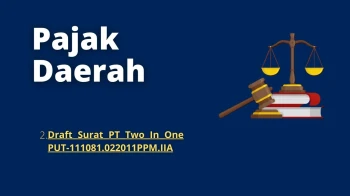 Pajak Daerah

2. Draft Surat PT Two In One PUT-111081.022011PPM.IIA